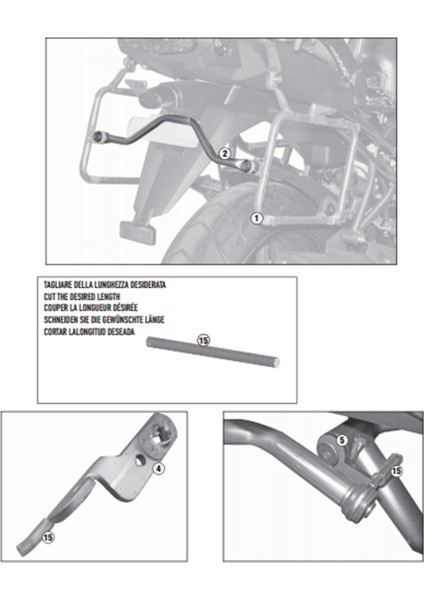 2

1

TAGLIARE DELLA LUNGHEZZA DESIDERATA
CUT THE DESIRED LENGTH
COUPER LA LONGUEUR DÉSIRÉE
SCHNEIDEN SIE DIE GEWÜNSCHTE LÄNGE
CORTAR LALONGITUD DESEADA

15

4

15

5

15